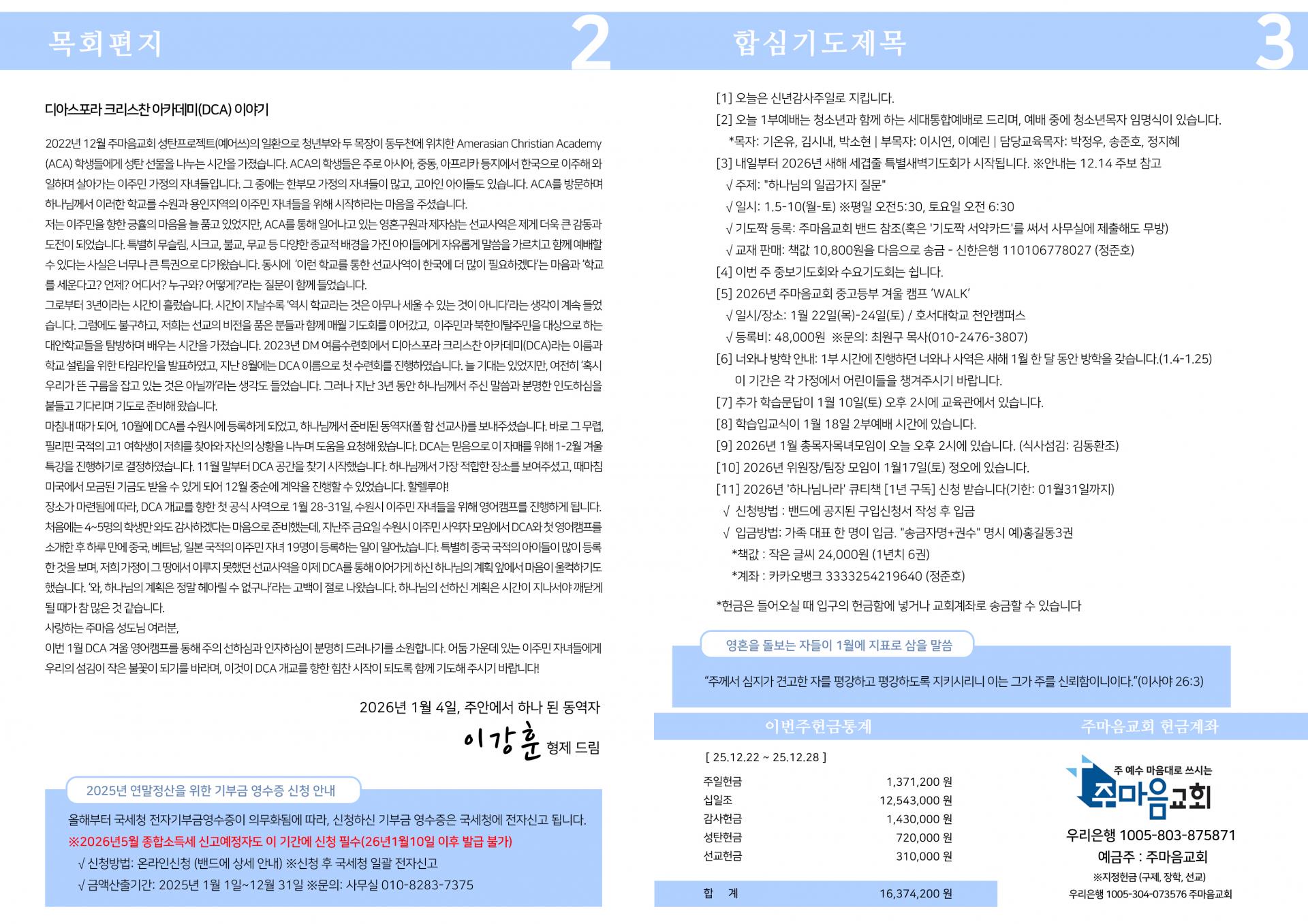 목회편지 2

디아스포라 크리스찬 아카데미(DCA) 이야기

2022년 12월 주마음교회 성탄프로젝트(예어쓰)의 일환으로 청년부와 두 목장이 동두천에 위치한 Amerasian Christian Academy (ACA) 학생들에게 성탄 선물을 나누는 시간을 가졌습니다. ACA의 학생들은 주로 아시아, 중동, 아프리카 등지에서 한국으로 이주해 와 일하며 살아가는 이주민 가정의 자녀들입니다. 그 중에는 한부모 가정의 자녀들이 많고, 고아인 아이들도 있습니다. ACA를 방문하며 하나님께서 이러한 학교를 수원과 용인지역의 이주민 자녀들을 위해 시작하라는 마음을 주셨습니다.
저는 이주민을 향한 긍휼의 마음을 늘 품고 있었지만, ACA를 통해 일어나고 있는 영혼구원과 제자삼는 선교사역은 제게 더욱 큰 감동과 도전이 되었습니다. 특별히 무슬림, 시크교, 불교, 무교 등 다양한 종교적 배경을 가진 아이들에게 자유롭게 말씀을 가르치고 함께 예배할 수 있다는 사실은 너무나 큰 특권으로 다가왔습니다. 동시에 '이런 학교를 통한 선교사역이 한국에 더 많이 필요하겠다'는 마음과 '학교를 세운다고? 언제? 어디서? 누구와? 어떻게?'라는 질문이 함께 들었습니다.
그로부터 3년이라는 시간이 흘렀습니다. 시간이 지날수록 '역시 학교라는 것은 아무나 세울 수 있는 것이 아니다'라는 생각이 계속 들었습니다. 그럼에도 불구하고, 저희는 선교의 비전을 품은 분들과 함께 매월 기도회를 이어갔고, 이주민과 북한이탈주민을 대상으로 하는 대안학교들을 탐방하며 배우는 시간을 가졌습니다. 2023년 DM 여름수련회에서 디아스포라 크리스찬 아카데미(DCA)라는 이름과 학교 설립을 위한 타임라인을 발표하였고, 지난 8월에는 DCA 이름으로 첫 수련회를 진행하였습니다. 늘 기대는 있었지만, 여전히 '혹시 우리가 뜬 구름을 잡고 있는 것은 아닐까'라는 생각도 들었습니다. 그러나 지난 3년 동안 하나님께서 주신 말씀과 분명한 인도하심을 붙들고 기다리며 기도로 준비해 왔습니다.
마침내 때가 되어, 10월에 DCA를 수원시에 등록하게 되었고, 하나님께서 준비된 동역자(폴 함 선교사)를 보내주셨습니다. 바로 그 무렵, 필리핀 국적의 고1 여학생이 저희를 찾아와 자신의 상황을 나누며 도움을 요청해 왔습니다. DCA는 믿음으로 이 자매를 위해 1-2월 겨울 특강을 진행하기로 결정하였습니다. 11월 말부터 DCA 공간을 찾기 시작했습니다. 하나님께서 가장 적합한 장소를 보여주셨고, 때마침 미국에서 모금된 기금도 받을 수 있게 되어 12월 중순에 계약을 진행할 수 있었습니다. 할렐루야!
장소가 마련됨에 따라, DCA 개교를 향한 첫 공식 사역으로 1월 28-31일, 수원시 이주민 자녀들을 위해 영어캠프를 진행하게 됩니다. 처음에는 4~5명의 학생만 와도 감사하겠다는 마음으로 준비했는데, 지난주 금요일 수원시 이주민 사역자 모임에서 DCA와 첫 영어캠프를 소개한 후 하루 만에 중국, 베트남, 일본 국적의 이주민 자녀 19명이 등록하는 일이 일어났습니다. 특별히 중국 국적의 아이들이 많이 등록한 것을 보며, 저희 가정이 그 땅에서 이루지 못했던 선교사역을 이제 DCA를 통해 이어가게 하신 하나님의 계획 앞에서 마음이 울컥하기도 했습니다. '와, 하나님의 계획은 정말 헤아릴 수 없구나'라는 고백이 절로 나왔습니다. 하나님의 선하신 계획은 시간이 지나서야 깨닫게 될 때가 참 많은 것 같습니다.
사랑하는 주마음 성도님 여러분,
이번 1월 DCA 겨울 영어캠프를 통해 주의 선하심과 인자하심이 분명히 드러나기를 소원합니다. 어둠 가운데 있는 이주민 자녀들에게 우리의 섬김이 작은 불꽃이 되기를 바라며, 이것이 DCA 개교를 향한 힘찬 시작이 되도록 함께 기도해 주시기 바랍니다!

2026년 1월 4일, 주안에서 하나 된 동역자
이강훈 형제 드림

2025년 연말정산을 위한 기부금 영수증 신청 안내
올해부터 국세청 전자기부금영수증이 의무화됨에 따라, 신청하신 기부금 영수증은 국세청에 전자신고 됩니다.
※2026년5월 종합소득세 신고예정자도 이 기간에 신청 필수(26년1월10일 이후 발급 불가)
√ 신청방법: 온라인신청 (밴드에 상세 안내) ※신청 후 국세청 일괄 전자신고
√ 금액산출기간: 2025년 1월 1일~12월 31일 ※문의: 사무실 010-8283-7375

합심기도제목 3

[1] 오늘은 신년감사주일로 지킵니다.
[2] 오늘 1부예배는 청소년과 함께 하는 세대통합예배로 드리며, 예배 중에 청소년목자 임명식이 있습니다.
*목자: 기온유, 김시내, 박소현 | 부목자: 이시연, 이예린 | 담당교육목자: 박정우, 송준호, 정지혜
[3] 내일부터 2026년 새해 세겹줄 특별새벽기도회가 시작됩니다. ※안내는 12.14 주보 참고
√ 주제: "하나님의 일곱가지 질문"
√ 일시: 1.5-10(월-토) ※평일 오전5:30, 토요일 오전 6:30
√ 기도짝 등록: 주마음교회 밴드 참조(혹은 '기도짝 서약카드'를 써서 사무실에 제출해도 무방)
√ 교재 판매: 책값 10,800원을 다음으로 송금 - 신한은행 110106778027 (정준호)
[4] 이번 주 중보기도회와 수요기도회는 쉽니다.
[5] 2026년 주마음교회 중고등부 겨울 캠프 'WALK'
√ 일시/장소: 1월 22일(목)-24일(토) / 호서대학교 천안캠퍼스
√ 등록비: 48,000원 ※문의: 최원구 목사(010-2476-3807)
[6] 너와나 방학 안내: 1부 시간에 진행하던 너와나 사역은 새해 1월 한 달 동안 방학을 갖습니다.(1.4-1.25) 이 기간은 각 가정에서 어린이들을 챙겨주시기 바랍니다.
[7] 추가 학습문답이 1월 10일(토) 오후 2시에 교육관에서 있습니다.
[8] 학습입교식이 1월 18일 2부예배 시간에 있습니다.
[9] 2026년 1월 총목자목녀모임이 오늘 오후 2시에 있습니다. (식사섬김: 김동환조)
[10] 2026년 위원장/팀장 모임이 1월17일(토) 정오에 있습니다.
[11] 2026년 '하나님나라' 큐티책 [1년 구독] 신청 받습니다(기한: 01월31일까지)
√ 신청방법 : 밴드에 공지된 구입신청서 작성 후 입금
√ 입금방법: 가족 대표 한 명이 입금. "송금자명+권수" 명시 예)홍길동3권
*책값 : 작은 글씨 24,000원 (1년치 6권)
*계좌 : 카카오뱅크 3333254219640 (정준호)

*헌금은 들어오실 때 입구의 헌금함에 넣거나 교회계좌로 송금할 수 있습니다

영혼을 돌보는 자들이 1월에 지표로 삼을 말씀
"주께서 심지가 견고한 자를 평강하고 평강하도록 지키시리니 이는 그가 주를 신뢰함이니이다."(이사야 26:3)

이번주헌금통계
[ 25.12.22 ~ 25.12.28 ]

| | |
|---|---|
| 주일헌금 | 1,371,200 원 |
| 십일조 | 12,543,000 원 |
| 감사헌금 | 1,430,000 원 |
| 성탄헌금 | 720,000 원 |
| 선교헌금 | 310,000 원 |
| 합 계 | 16,374,200 원 |

주마음교회 헌금계좌
주 예수 마음대로 쓰시는 주마음교회
우리은행 1005-803-875871
예금주 : 주마음교회
※지정헌금 (구제, 장학, 선교)
우리은행 1005-304-073576 주마음교회